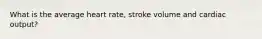 What is the average heart rate, stroke volume and cardiac output?